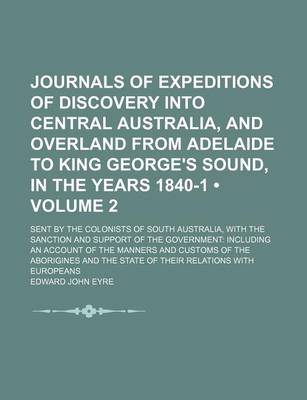 JOURNALS OF EXPEDITIONS OF DISCOVERY INTO CENTRAL AUSTRALIA, AND OVERLAND FROM ADELAIDE TO KING GEORGE'S SOUND, IN THE YEARS 1840-1 • VOLUME 2

SENT BY THE COLONISTS OF SOUTH AUSTRALIA, WITH THE SANCTION AND SUPPORT OF THE GOVERNMENT: INCLUDING AN ACCOUNT OF THE MANNERS AND CUSTOMS OF THE ABORIGINES AND THE STATE OF THEIR RELATIONS WITH EUROPEANS

EDWARD JOHN EYRE